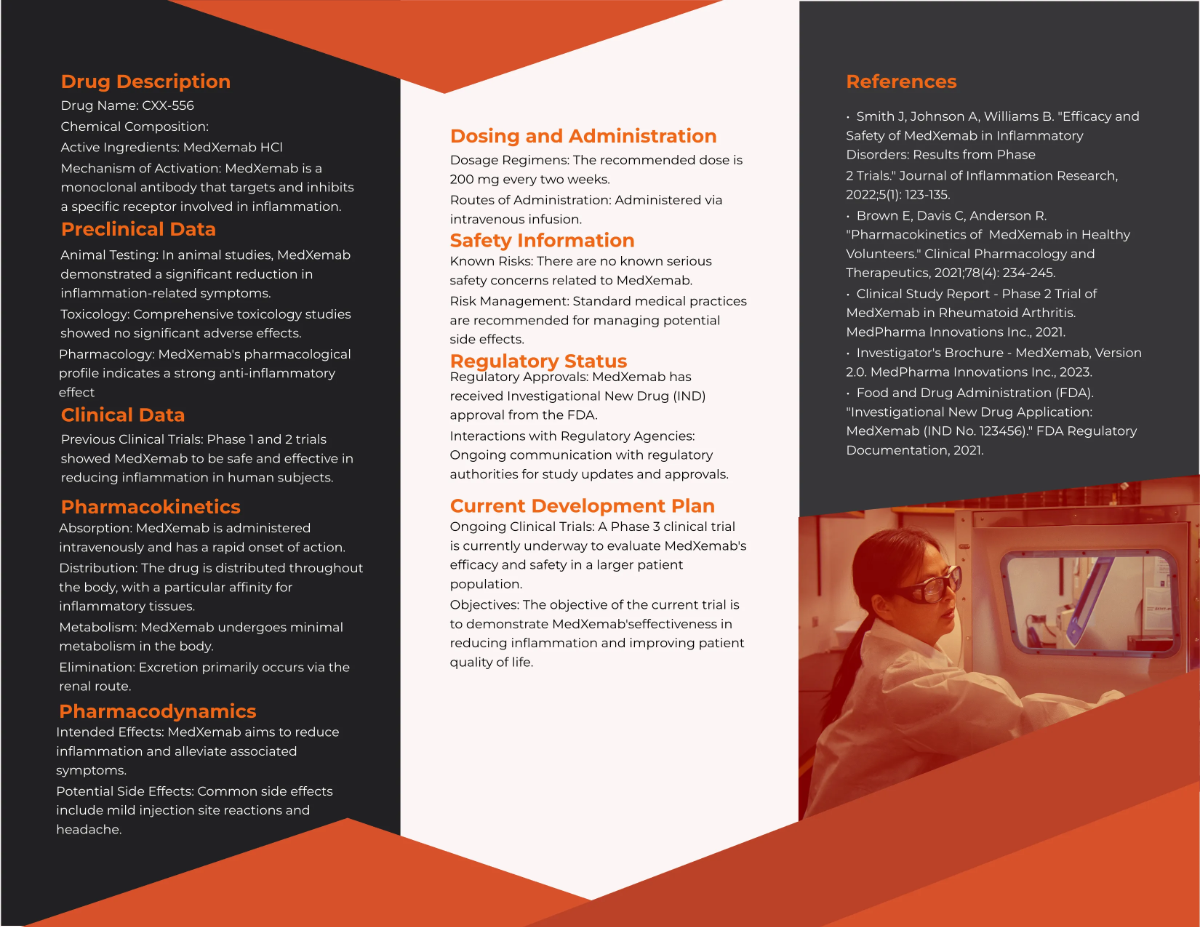 Drug Description
Drug Name: CXX-556
Chemical Composition:
Active Ingredients: MedXemab HCl
Mechanism of Activation: MedXemab is a monoclonal antibody that targets and inhibits a specific receptor involved in inflammation.

Preclinical Data
Animal Testing: In animal studies, MedXemab demonstrated a significant reduction in inflammation-related symptoms.
Toxicology: Comprehensive toxicology studies showed no significant adverse effects.
Pharmacology: MedXemab's pharmacological profile indicates a strong anti-inflammatory effect

Clinical Data
Previous Clinical Trials: Phase 1 and 2 trials showed MedXemab to be safe and effective in reducing inflammation in human subjects.

Pharmacokinetics
Absorption: MedXemab is administered intravenously and has a rapid onset of action.
Distribution: The drug is distributed throughout the body, with a particular affinity for inflammatory tissues.
Metabolism: MedXemab undergoes minimal metabolism in the body.
Elimination: Excretion primarily occurs via the renal route.

Pharmacodynamics
Intended Effects: MedXemab aims to reduce inflammation and alleviate associated symptoms.
Potential Side Effects: Common side effects include mild injection site reactions and headache.

Dosing and Administration
Dosage Regimens: The recommended dose is 200 mg every two weeks.
Routes of Administration: Administered via intravenous infusion.

Safety Information
Known Risks: There are no known serious safety concerns related to MedXemab.
Risk Management: Standard medical practices are recommended for managing potential side effects.

Regulatory Status
Regulatory Approvals: MedXemab has received Investigational New Drug (IND) approval from the FDA.
Interactions with Regulatory Agencies: Ongoing communication with regulatory authorities for study updates and approvals.

Current Development Plan
Ongoing Clinical Trials: A Phase 3 clinical trial is currently underway to evaluate MedXemab's efficacy and safety in a larger patient population.
Objectives: The objective of the current trial is to demonstrate MedXemab'seffectiveness in reducing inflammation and improving patient quality of life.

References
• Smith J, Johnson A, Williams B. "Efficacy and Safety of MedXemab in Inflammatory Disorders: Results from Phase 2 Trials." Journal of Inflammation Research, 2022;5(1): 123-135.
• Brown E, Davis C, Anderson R. "Pharmacokinetics of MedXemab in Healthy Volunteers." Clinical Pharmacology and Therapeutics, 2021;78(4): 234-245.
• Clinical Study Report - Phase 2 Trial of MedXemab in Rheumatoid Arthritis. MedPharma Innovations Inc., 2021.
• Investigator's Brochure - MedXemab, Version 2.0. MedPharma Innovations Inc., 2023.
• Food and Drug Administration (FDA). "Investigational New Drug Application: MedXemab (IND No. 123456)." FDA Regulatory Documentation, 2021.